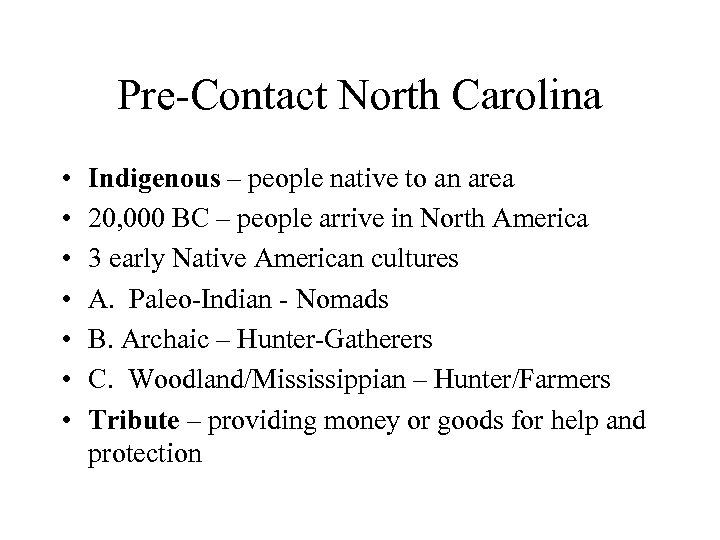 Pre-Contact North Carolina

• Indigenous – people native to an area
• 20,000 BC – people arrive in North America
• 3 early Native American cultures
• A. Paleo-Indian - Nomads
• B. Archaic – Hunter-Gatherers
• C. Woodland/Mississippian – Hunter/Farmers
• Tribute – providing money or goods for help and protection